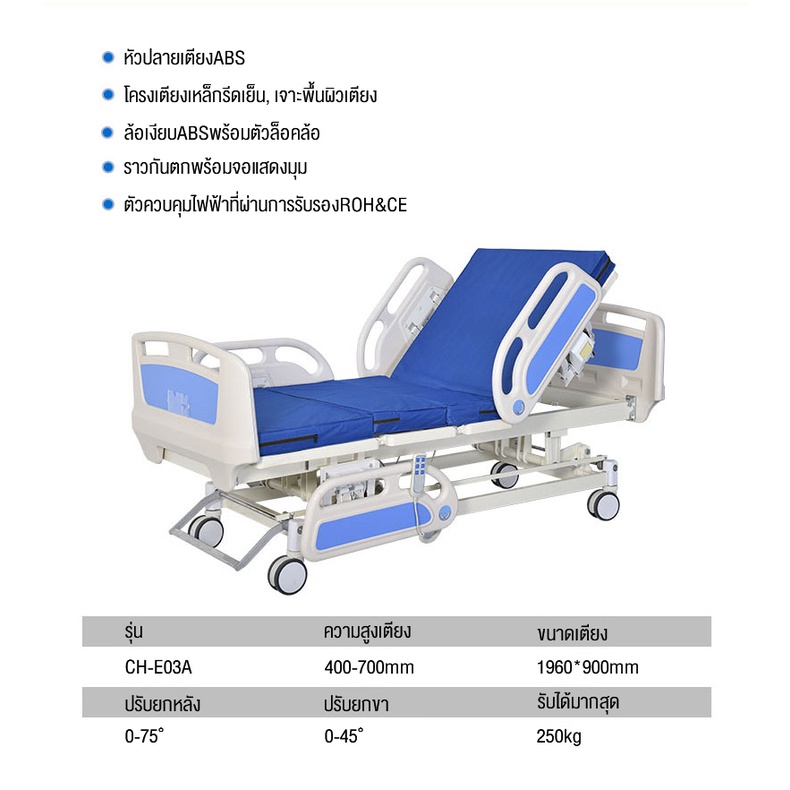 • หัวปลายเตียงABS

• โครงเตียงเหล็กรีดเย็น, เจาะพื้นผิวเตียง

• ล้อเงียบABSพร้อมตัวล็อคล้อ

• ราวกันตกพร้อมจอแสดงมุม

• ตัวควบคุมไฟฟ้าที่ผ่านการรับรองROH&CE

| รุ่น | ความสูงเตียง | ขนาดเตียง |
|---|---|---|
| CH-E03A | 400-700mm | 1960*900mm |
| ปรับยกหลัง | ปรับยกขา | รับได้มากสุด |
| 0-75° | 0-45° | 250kg |